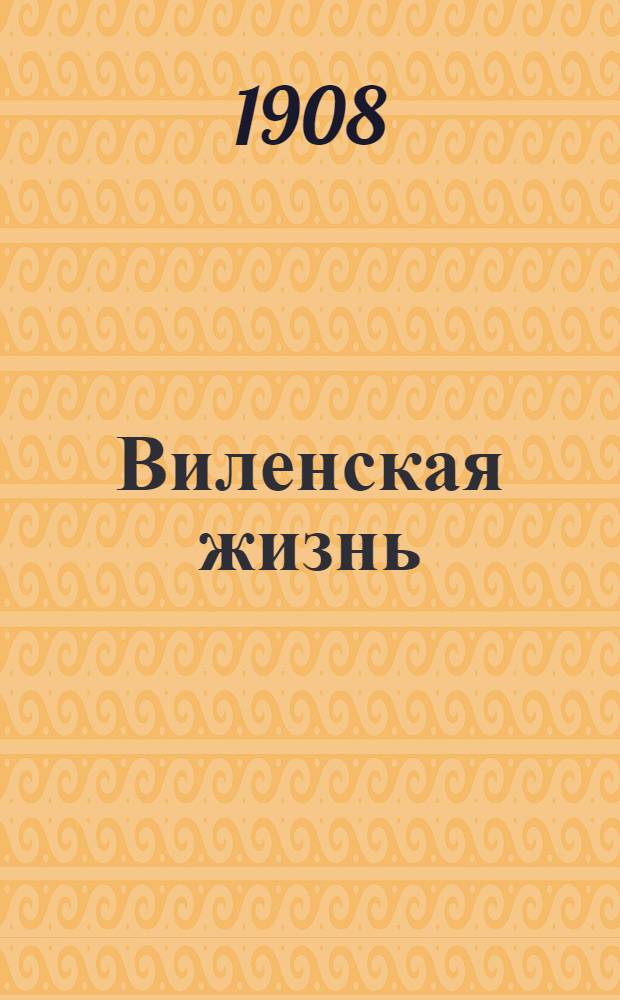 1908

Виленская жизнь